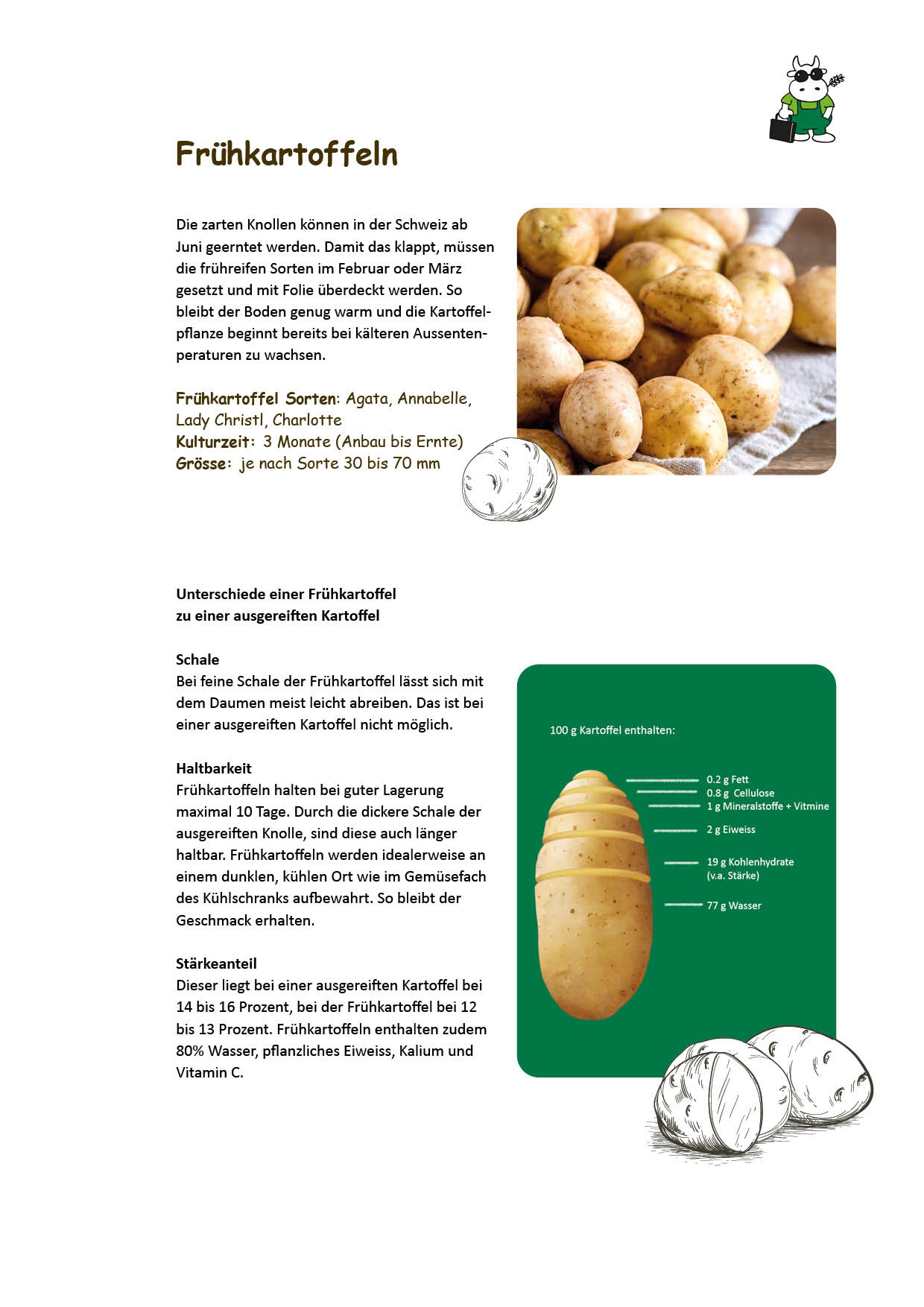 Frühkartoffeln

Die zarten Knollen können in der Schweiz ab Juni geerntet werden. Damit das klappt, müssen die frühreifen Sorten im Februar oder März gesetzt und mit Folie überdeckt werden. So bleibt der Boden genug warm und die Kartoffelpflanze beginnt bereits bei kälteren Aussentenperaturen zu wachsen.

Frühkartoffel Sorten: Agata, Annabelle, Lady Christl, Charlotte
Kulturzeit: 3 Monate (Anbau bis Ernte)
Grösse: je nach Sorte 30 bis 70 mm

Unterschiede einer Frühkartoffel zu einer ausgereiften Kartoffel

Schale
Bei feine Schale der Frühkartoffel lässt sich mit dem Daumen meist leicht abreiben. Das ist bei einer ausgereiften Kartoffel nicht möglich.

Haltbarkeit
Frühkartoffeln halten bei guter Lagerung maximal 10 Tage. Durch die dickere Schale der ausgereiften Knolle, sind diese auch länger haltbar. Frühkartoffeln werden idealerweise an einem dunklen, kühlen Ort wie im Gemüsefach des Kühlschranks aufbewahrt. So bleibt der Geschmack erhalten.

Stärkeanteil
Dieser liegt bei einer ausgereiften Kartoffel bei 14 bis 16 Prozent, bei der Frühkartoffel bei 12 bis 13 Prozent. Frühkartoffeln enthalten zudem 80% Wasser, pflanzliches Eiweiss, Kalium und Vitamin C.

100 g Kartoffel enthalten:

0.2 g Fett
0.8 g Cellulose
1 g Mineralstoffe + Vitmine
2 g Eiweiss
19 g Kohlenhydrate
(v.a. Stärke)
77 g Wasser